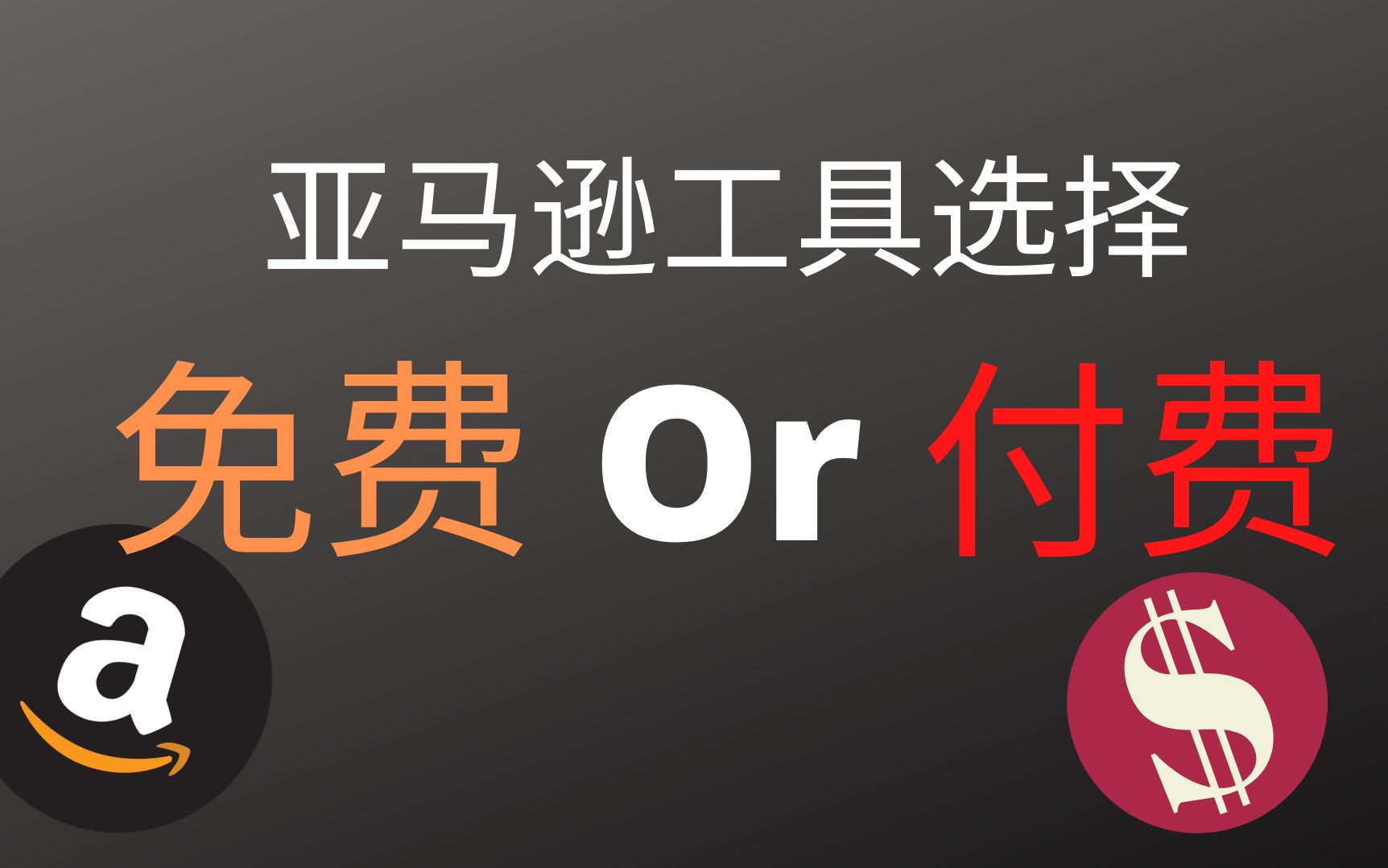 亚马逊工具选择

免费 Or 付费

a

$